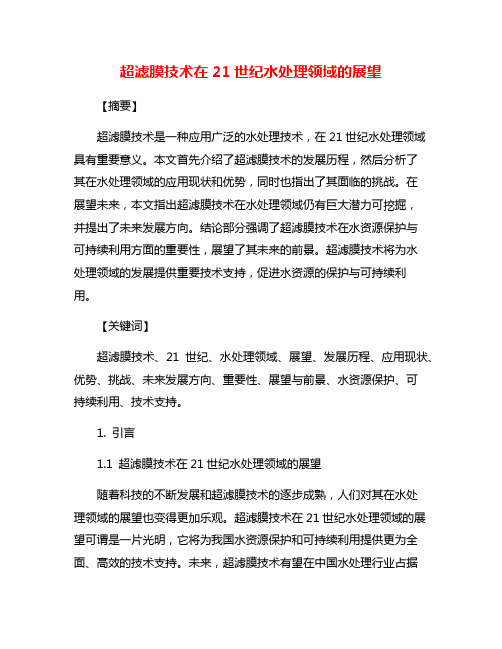 超滤膜技术在 21 世纪水处理领域的展望

【摘要】

超滤膜技术是一种应用广泛的水处理技术，在 21 世纪水处理领域具有重要意义。本文首先介绍了超滤膜技术的发展历程，然后分析了其在水处理领域的应用现状和优势，同时也指出了其面临的挑战。在展望未来，本文指出超滤膜技术在水处理领域仍有巨大潜力可挖掘，并提出了未来发展方向。结论部分强调了超滤膜技术在水资源保护与可持续利用方面的重要性，展望了其未来的前景。超滤膜技术将为水处理领域的发展提供重要技术支持，促进水资源的保护与可持续利用。

【关键词】

超滤膜技术、21 世纪、水处理领域、展望、发展历程、应用现状、优势、挑战、未来发展方向、重要性、展望与前景、水资源保护、可持续利用、技术支持。

1. 引言

1.1 超滤膜技术在 21 世纪水处理领域的展望

随着科技的不断发展和超滤膜技术的逐步成熟，人们对其在水处理领域的展望也变得更加乐观。超滤膜技术在 21 世纪水处理领域的展望可谓是一片光明，它将为我国水资源保护和可持续利用提供更为全面、高效的技术支持。未来，超滤膜技术有望在中国水处理行业占据